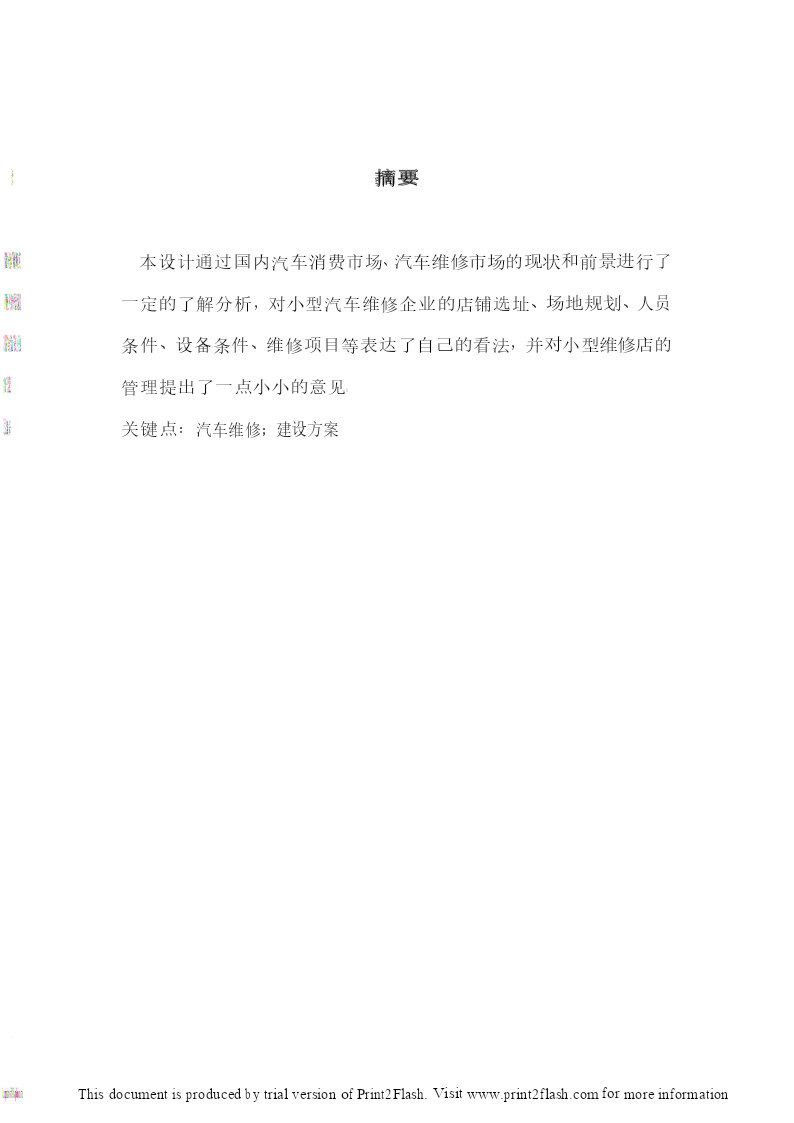 摘要

本设计通过国内汽车消费市场、汽车维修市场的现状和前景进行了一定的了解分析，对小型汽车维修企业的店铺选址、场地规划、人员条件、设备条件、维修项目等表达了自己的看法，并对小型维修店的管理提出了一点小小的意见

关键点：汽车维修；建设方案

This document is produced by trial version of Print2Flash. Visit www.print2flash.com for more information